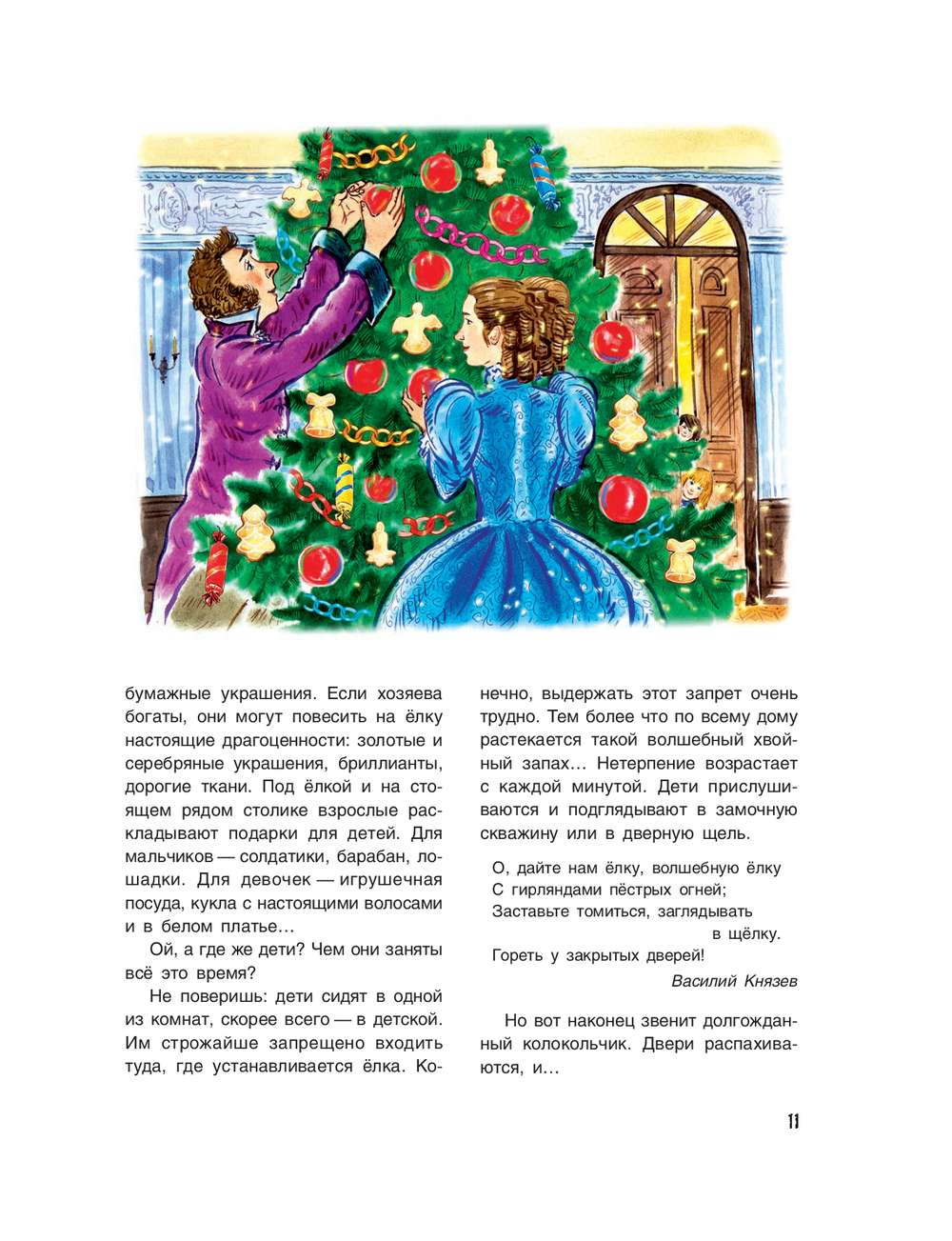 бумажные украшения. Если хозяева богаты, они могут повесить на ёлку настоящие драгоценности: золотые и серебряные украшения, бриллианты, дорогие ткани. Под ёлкой и на стоящем рядом столике взрослые раскладывают подарки для детей. Для мальчиков — солдатики, барабан, лошадки. Для девочек — игрушечная посуда, кукла с настоящими волосами и в белом платье…

Ой, а где же дети? Чем они заняты всё это время?

Не поверишь: дети сидят в одной из комнат, скорее всего — в детской. Им строжайше запрещено входить туда, где устанавливается ёлка. Конечно, выдержать этот запрет очень трудно. Тем более что по всему дому растекается такой волшебный хвойный запах… Нетерпение возрастает с каждой минутой. Дети прислушиваются и подглядывают в замочную скважину или в дверную щель.

О, дайте нам ёлку, волшебную ёлку
С гирляндами пёстрых огней;
Заставьте томиться, заглядывать в щёлку.
Гореть у закрытых дверей!

Василий Князев

Но вот наконец звенит долгожданный колокольчик. Двери распахиваются, и…

11